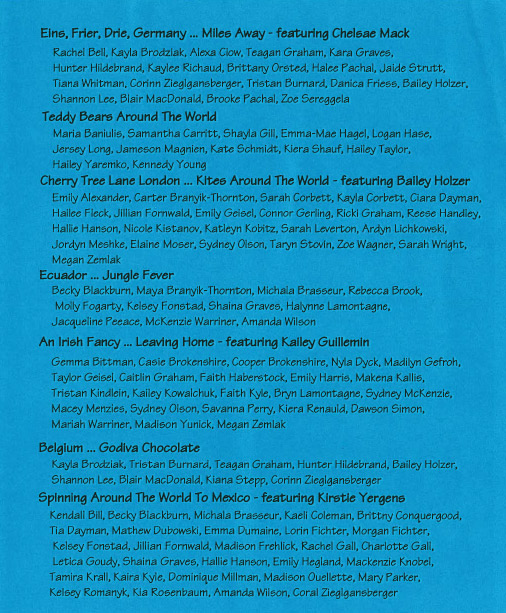 Eins, Frier, Drie, Germany ... Miles Away - featuring Chelsae Mack

Rachel Bell, Kayla Brodziak, Alexa Clow, Teagan Graham, Kara Graves, Hunter Hildebrand, Kaylee Richaud, Brittany Orsted, Halee Pachal, Jaide Strutt, Tiana Whitman, Corinn Zieglgansberger, Tristan Burnard, Danica Friess, Bailey Holzer, Shannon Lee, Blair MacDonald, Brooke Pachal, Zoe Sereggela

Teddy Bears Around The World

Maria Baniulis, Samantha Carritt, Shayla Gill, Emma-Mae Hagel, Logan Hase, Jersey Long, Jameson Magnien, Kate Schmidt, Kiera Shauf, Hailey Taylor, Hailey Yaremko, Kennedy Young

Cherry Tree Lane London ... Kites Around The World - featuring Bailey Holzer

Emily Alexander, Carter Branyik-Thornton, Sarah Corbett, Kayla Corbett, Ciara Dayman, Hailee Fleck, Jillian Fornwald, Emily Geisel, Connor Gerling, Ricki Graham, Reese Handley, Hallie Hanson, Nicole Kistanov, Katleyn Kobitz, Sarah Leverton, Ardyn Lichkowski, Jordyn Meshke, Elaine Moser, Sydney Olson, Taryn Stovin, Zoe Wagner, Sarah Wright, Megan Zemlak

Ecuador ... Jungle Fever

Becky Blackburn, Maya Branyik-Thornton, Michala Brasseur, Rebecca Brook, Molly Fogarty, Kelsey Fonstad, Shaina Graves, Halynne Lamontagne, Jacqueline Peeace, McKenzie Warriner, Amanda Wilson

An Irish Fancy ... Leaving Home - featuring Kailey Guillemin

Gemma Bittman, Casie Brokenshire, Cooper Brokenshire, Nyla Dyck, Madilyn Gefroh, Taylor Geisel, Caitlin Graham, Faith Haberstock, Emily Harris, Makena Kallis, Tristan Kindlein, Kailey Kowalchuk, Faith Kyle, Bryn Lamontagne, Sydney McKenzie, Macey Menzies, Sydney Olson, Savanna Perry, Kiera Renauld, Dawson Simon, Mariah Warriner, Madison Yunick, Megan Zemlak

Belgium ... Godiva Chocolate

Kayla Brodziak, Tristan Burnard, Teagan Graham, Hunter Hildebrand, Bailey Holzer, Shannon Lee, Blair MacDonald, Kiana Stepp, Corinn Zieglgansberger

Spinning Around The World To Mexico - featuring Kirstie Yergens

Kendall Bill, Becky Blackburn, Michala Brasseur, Kaeli Coleman, Brittny Conquergood, Tia Dayman, Mathew Dubowski, Emma Dumaine, Lorin Fichter, Morgan Fichter, Kelsey Fonstad, Jillian Fornwald, Madison Frehlick, Rachel Gall, Charlotte Gall, Letica Goudy, Shaina Graves, Hallie Hanson, Emily Hegland, Mackenzie Knobel, Tamira Krall, Kaira Kyle, Dominique Millman, Madison Ouellette, Mary Parker, Kelsey Romanyk, Kia Rosenbaum, Amanda Wilson, Coral Zieglgansberger